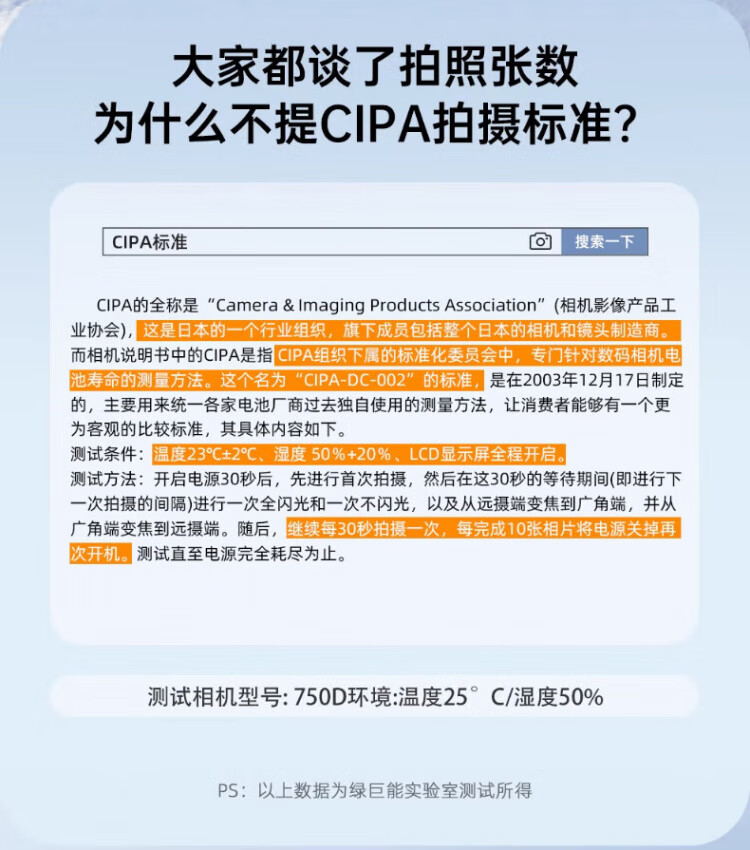 大家都谈了拍照张数
为什么不提CIPA拍摄标准？

CIPA标准

搜索一下

CIPA的全称是“Camera & Imaging Products Association”(相机影像产品工业协会)，这是日本的一个行业组织，旗下成员包括整个日本的相机和镜头制造商。而相机说明书中的CIPA是指CIPA组织下属的标准化委员会中，专门针对数码相机电池寿命的测量方法。这个名为“CIPA-DC-002”的标准，是在2003年12月17日制定的，主要用来统一各家电池厂商过去独自使用的测量方法，让消费者能够有一个更为客观的比较标准，其具体内容如下。
测试条件：温度23℃±2℃、湿度 50%+20%、LCD显示屏全程开启。
测试方法：开启电源30秒后，先进行首次拍摄，然后在这30秒的等待期间(即进行下一次拍摄的间隔)进行一次全闪光和一次不闪光，以及从远摄端变焦到广角端，并从广角端变焦到远摄端。随后，继续每30秒拍摄一次，每完成10张相片将电源关掉再次开机。测试直至电源完全耗尽为止。

测试相机型号: 750D环境:温度25°C/湿度50%

PS：以上数据为绿巨能实验室测试所得